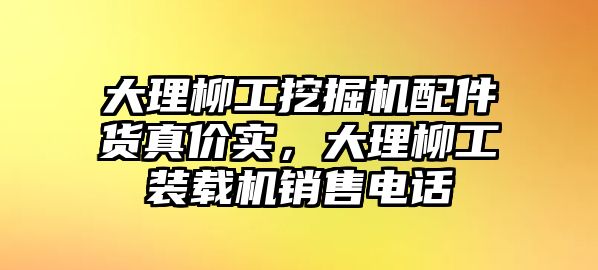 大理柳工挖掘机配件货真价实，大理柳工装载机销售电话